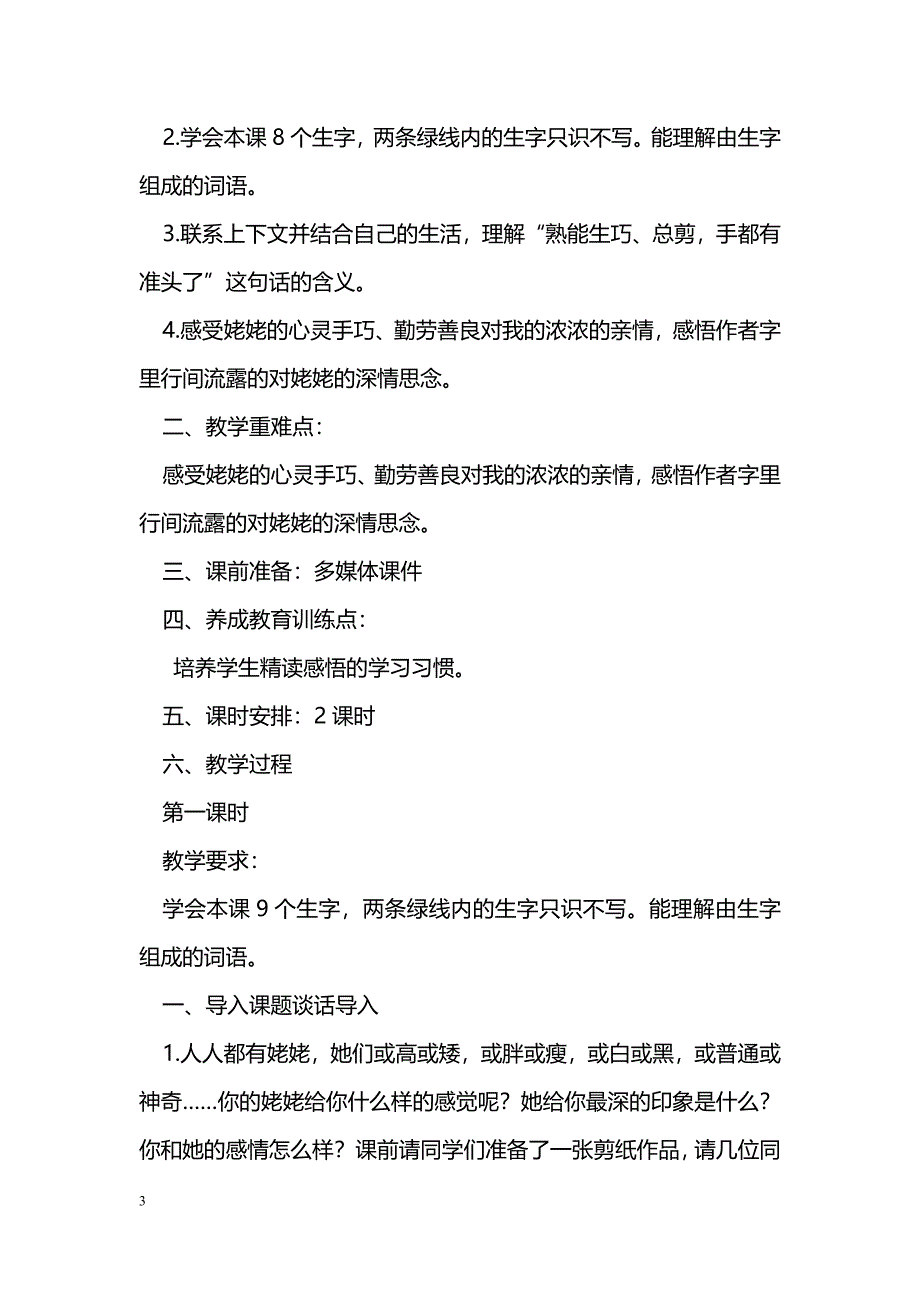 2.学会本课 8 个生字，两条绿线内的生字只识不写。能理解由生字组成的词语。

3.联系上下文并结合自己的生活，理解“熟能生巧、总剪，手都有准头了”这句话的含义。

4.感受姥姥的心灵手巧、勤劳善良对我的浓浓的亲情，感悟作者字里行间流露的对姥姥的深情思念。

二、教学重难点：

感受姥姥的心灵手巧、勤劳善良对我的浓浓的亲情，感悟作者字里行间流露的对姥姥的深情思念。

三、课前准备：多媒体课件

四、养成教育训练点：

培养学生精读感悟的学习习惯。

五、课时安排：2 课时

六、教学过程

第一课时

教学要求：

学会本课 9 个生字，两条绿线内的生字只识不写。能理解由生字组成的词语。

一、导入课题谈话导入

1.人人都有姥姥，她们或高或矮，或胖或瘦，或白或黑，或普通或神奇……你的姥姥给你什么样的感觉呢？她给你最深的印象是什么？你和她的感情怎么样？课前请同学们准备了一张剪纸作品，请几位同

3